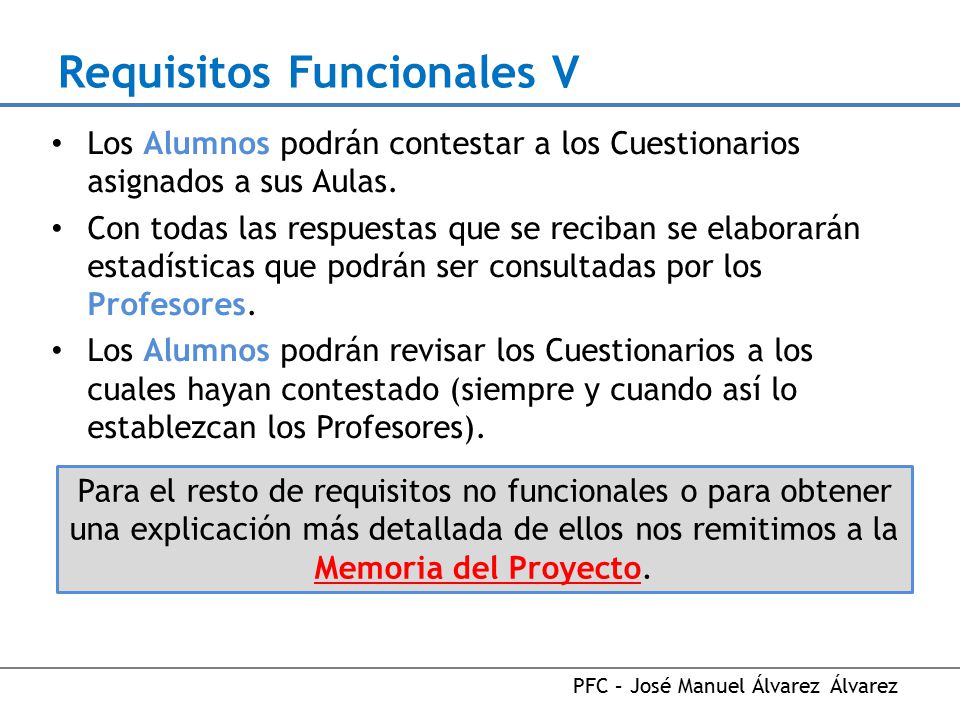 Requisitos Funcionales V

• Los Alumnos podrán contestar a los Cuestionarios asignados a sus Aulas.

• Con todas las respuestas que se reciban se elaborarán estadísticas que podrán ser consultadas por los Profesores.

• Los Alumnos podrán revisar los Cuestionarios a los cuales hayan contestado (siempre y cuando así lo establezcan los Profesores).

Para el resto de requisitos no funcionales o para obtener una explicación más detallada de ellos nos remitimos a la Memoria del Proyecto.

PFC – José Manuel Álvarez Álvarez